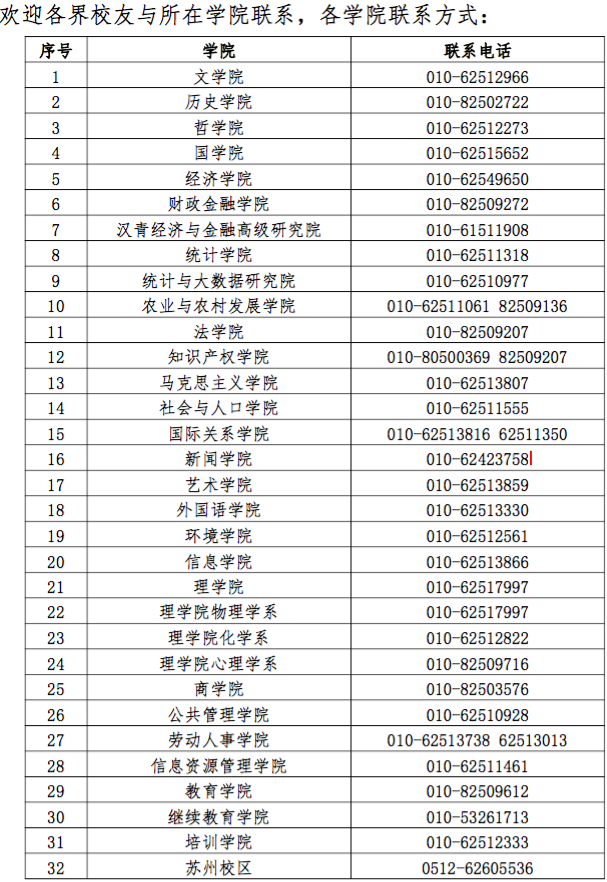 欢迎各界校友与所在学院联系，各学院联系方式：

| 序号 | 学院 | 联系电话 |
|---|---|---|
| 1 | 文学院 | 010-62512966 |
| 2 | 历史学院 | 010-82502722 |
| 3 | 哲学院 | 010-62512273 |
| 4 | 国学院 | 010-62515652 |
| 5 | 经济学院 | 010-62549650 |
| 6 | 财政金融学院 | 010-82509272 |
| 7 | 汉青经济与金融高级研究院 | 010-61511908 |
| 8 | 统计学院 | 010-62511318 |
| 9 | 统计与大数据研究院 | 010-62510977 |
| 10 | 农业与农村发展学院 | 010-62511061 82509136 |
| 11 | 法学院 | 010-82509207 |
| 12 | 知识产权学院 | 010-80500369 82509207 |
| 13 | 马克思主义学院 | 010-62513807 |
| 14 | 社会与人口学院 | 010-62511555 |
| 15 | 国际关系学院 | 010-62513816 62511350 |
| 16 | 新闻学院 | 010-62423758 |
| 17 | 艺术学院 | 010-62513859 |
| 18 | 外国语学院 | 010-62513330 |
| 19 | 环境学院 | 010-62512561 |
| 20 | 信息学院 | 010-62513866 |
| 21 | 理学院 | 010-62517997 |
| 22 | 理学院物理学系 | 010-62517997 |
| 23 | 理学院化学系 | 010-62512822 |
| 24 | 理学院心理学系 | 010-82509716 |
| 25 | 商学院 | 010-82503576 |
| 26 | 公共管理学院 | 010-62510928 |
| 27 | 劳动人事学院 | 010-62513738 62513013 |
| 28 | 信息资源管理学院 | 010-62511461 |
| 29 | 教育学院 | 010-82509612 |
| 30 | 继续教育学院 | 010-53261713 |
| 31 | 培训学院 | 010-62512333 |
| 32 | 苏州校区 | 0512-62605536 |